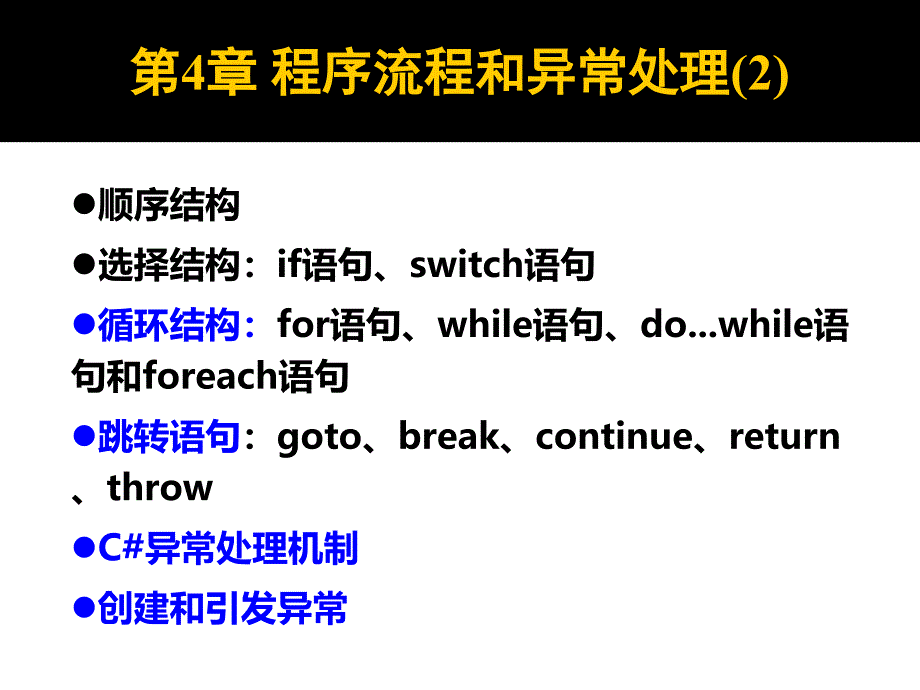 第4章 程序流程和异常处理(2)

●顺序结构

●选择结构：if语句、switch语句

●循环结构：for语句、while语句、do...while语句和foreach语句

●跳转语句：goto、break、continue、return、throw

●C#异常处理机制

●创建和引发异常